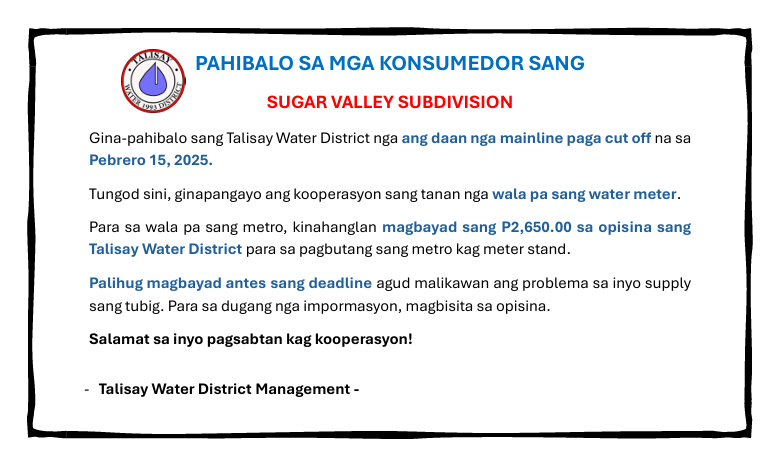 TALISAY WATER 1993 DISTRICT

PAHIBALO SA MGA KONSUMEDOR SANG

SUGAR VALLEY SUBDIVISION

Gina-pahibalo sang Talisay Water District nga ang daan nga mainline paga cut off na sa Pebrero 15, 2025.

Tungod sini, ginapangayo ang kooperasyon sang tanan nga wala pa sang water meter.

Para sa wala pa sang metro, kinahanglan magbayad sang P2,650.00 sa opisina sang Talisay Water District para sa pagbutang sang metro kag meter stand.

Palihug magbayad antes sang deadline agud malikawan ang problema sa inyo supply sang tubig. Para sa dugang nga impormasyon, magbisita sa opisina.

Salamat sa inyo pagsabtan kag kooperasyon!

- Talisay Water District Management -